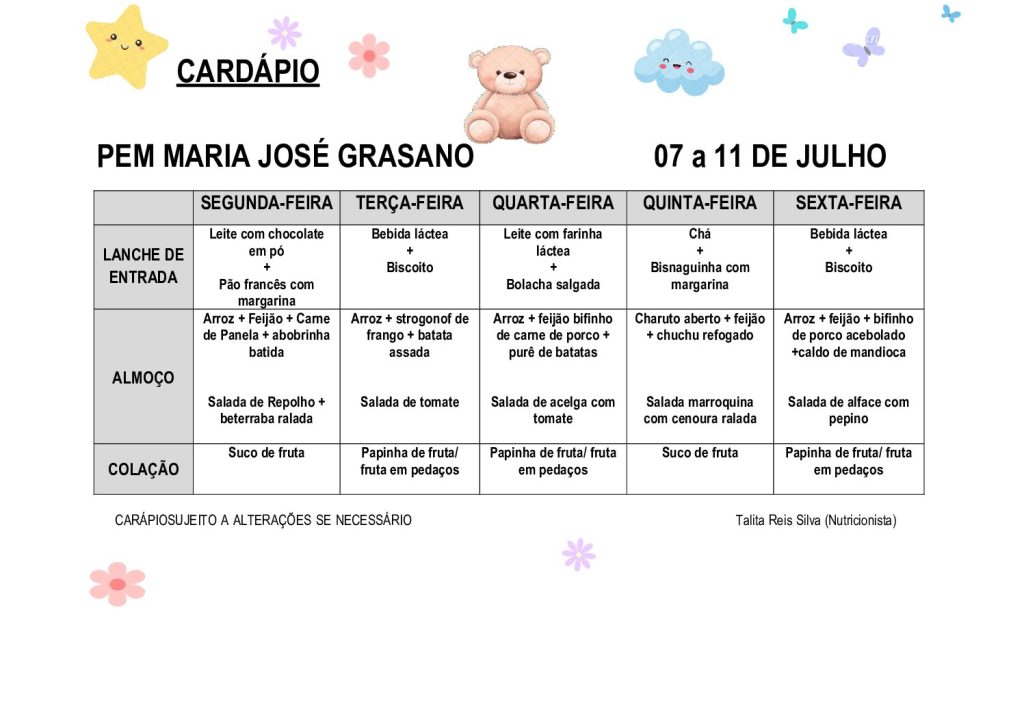 CARDÁPIO

PEM MARIA JOSÉ GRASANO 07 a 11 DE JULHO

| | SEGUNDA-FEIRA | TERÇA-FEIRA | QUARTA-FEIRA | QUINTA-FEIRA | SEXTA-FEIRA |
|---|---|---|---|---|---|
| LANCHE DE ENTRADA | Leite com chocolate em pó + Pão francês com margarina | Bebida láctea + Biscoito | Leite com farinha láctea + Bolacha salgada | Chá + Bisnaguinha com margarina | Bebida láctea + Biscoito |
| ALMOÇO | Arroz + Feijão + Carne de Panela + abobrinha batida Salada de Repolho + beterraba ralada | Arroz + strogonof de frango + batata assada Salada de tomate | Arroz + feijão bifinho de carne de porco + purê de batatas Salada de acelga com tomate | Charuto aberto + feijão + chuchu refogado Salada marroquina com cenoura ralada | Arroz + feijão + bifinho de porco acebolado +caldo de mandioca Salada de alface com pepino |
| COLAÇÃO | Suco de fruta | Papinha de fruta/ fruta em pedaços | Papinha de fruta/ fruta em pedaços | Suco de fruta | Papinha de fruta/ fruta em pedaços |

CARÁPIOSUJEITO A ALTERAÇÕES SE NECESSÁRIO

Talita Reis Silva (Nutricionista)